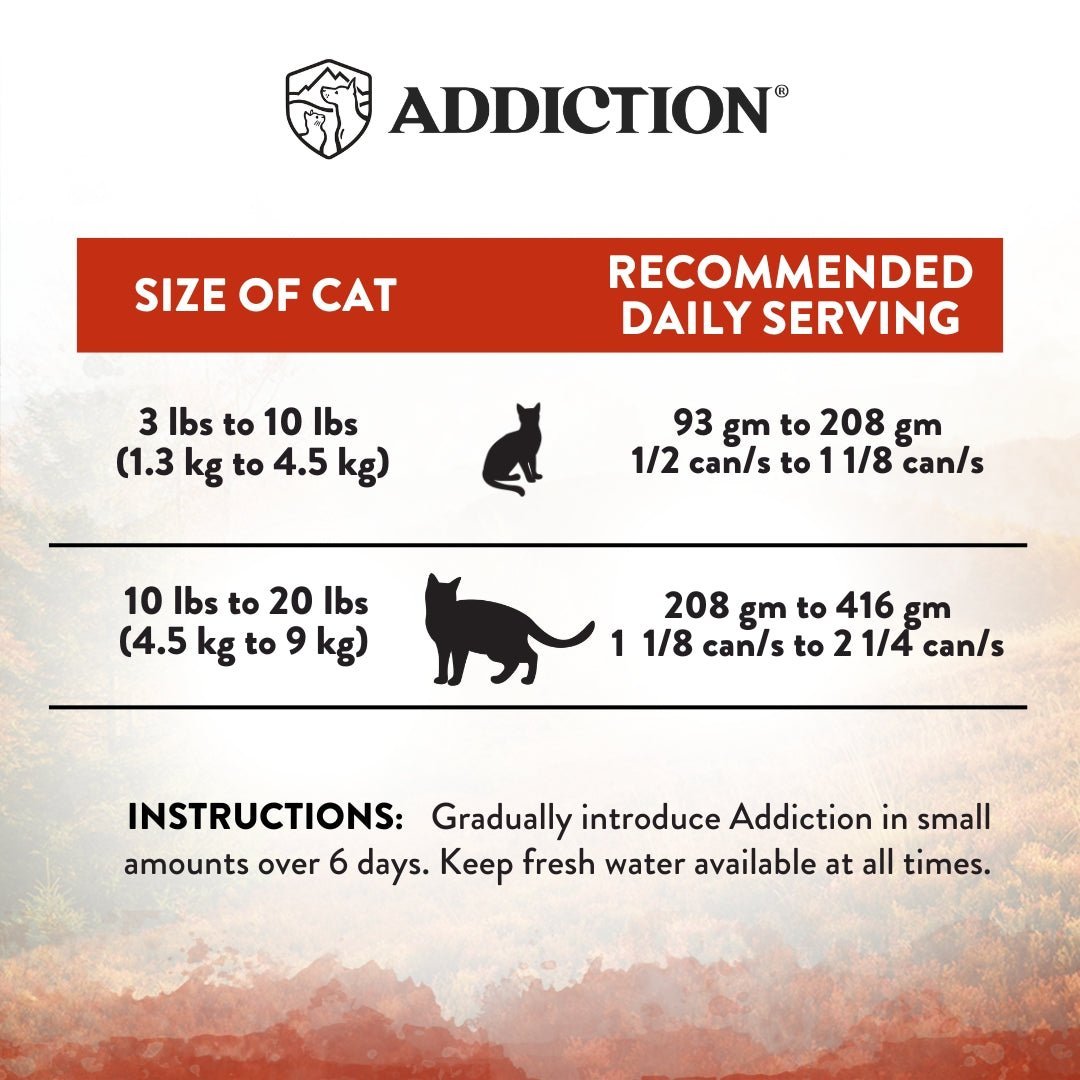 ADDICTION®

| SIZE OF CAT | RECOMMENDED DAILY SERVING |
|---|---|
| 3 lbs to 10 lbs (1.3 kg to 4.5 kg) | 93 gm to 208 gm 1/2 can/s to 1 1/8 can/s |
| 10 lbs to 20 lbs (4.5 kg to 9 kg) | 208 gm to 416 gm 1 1/8 can/s to 2 1/4 can/s |

INSTRUCTIONS: Gradually introduce Addiction in small amounts over 6 days. Keep fresh water available at all times.